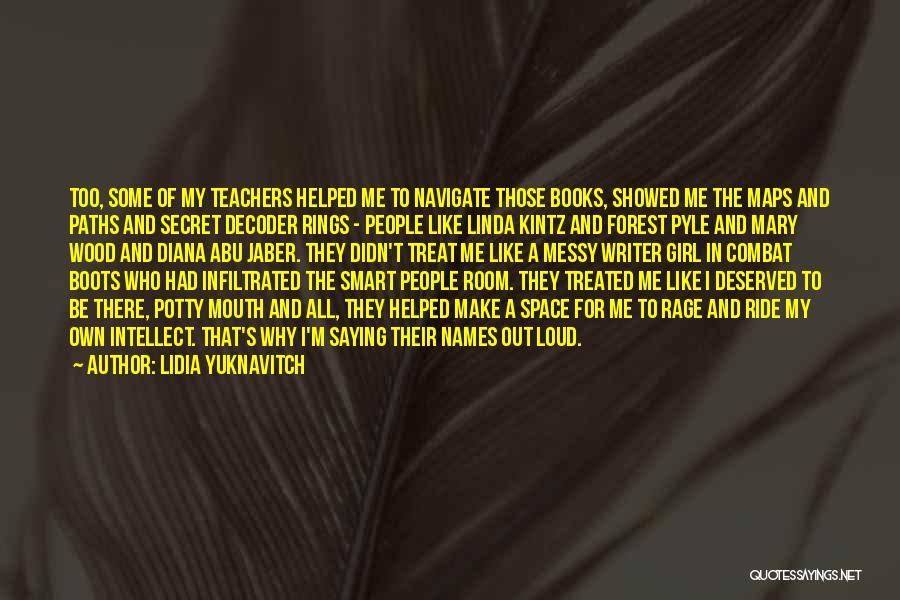 TOO, SOME OF MY TEACHERS HELPED ME TO NAVIGATE THOSE BOOKS, SHOWED ME THE MAPS AND PATHS AND SECRET DECODER RINGS - PEOPLE LIKE LINDA KINTZ AND FOREST PYLE AND MARY WOOD AND DIANA ABU JABER. THEY DIDN'T TREAT ME LIKE A MESSY WRITER GIRL IN COMBAT BOOTS WHO HAD INFILTRATED THE SMART PEOPLE ROOM. THEY TREATED ME LIKE I DESERVED TO BE THERE, POTTY MOUTH AND ALL, THEY HELPED MAKE A SPACE FOR ME TO RAGE AND RIDE MY OWN INTELLECT. THAT'S WHY I'M SAYING THEIR NAMES OUT LOUD.

— AUTHOR: LIDIA YUKNAVITCH

QUOTESSAYINGS.NET